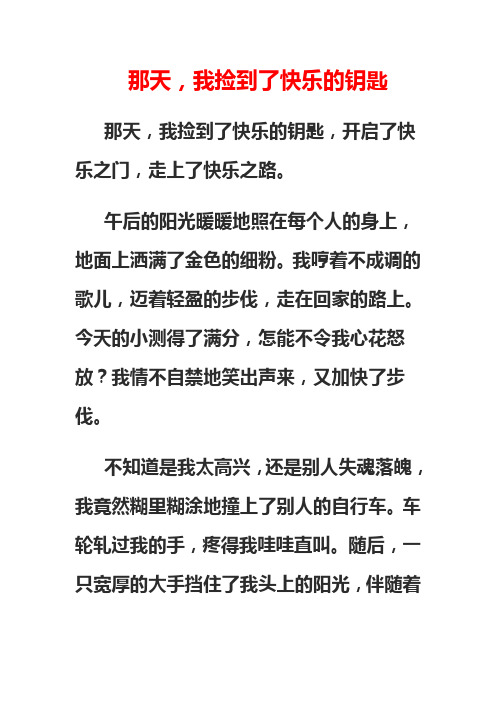 那天，我捡到了快乐的钥匙

那天，我捡到了快乐的钥匙，开启了快乐之门，走上了快乐之路。

午后的阳光暖暖地照在每个人的身上，地面上洒满了金色的细粉。我哼着不成调的歌儿，迈着轻盈的步伐，走在回家的路上。今天的小测得了满分，怎能不令我心花怒放？我情不自禁地笑出声来，又加快了步伐。

不知道是我太高兴，还是别人失魂落魄，我竟然糊里糊涂地撞上了别人的自行车。车轮轧过我的手，疼得我哇哇直叫。随后，一只宽厚的大手挡住了我头上的阳光，伴随着